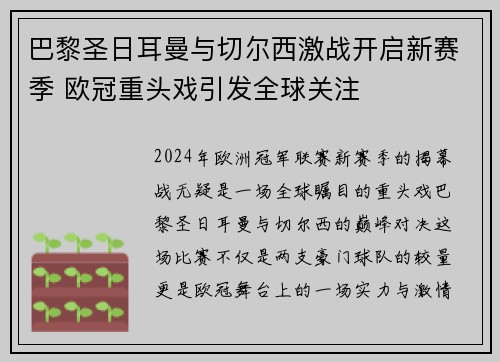 巴黎圣日耳曼与切尔西激战开启新赛季 欧冠重头戏引发全球关注

2024年欧洲冠军联赛新赛季的揭幕战无疑是一场全球瞩目的重头戏巴黎圣日耳曼与切尔西的巅峰对决这场比赛不仅是两支豪门球队的较量更是欧冠舞台上的一场实力与激情